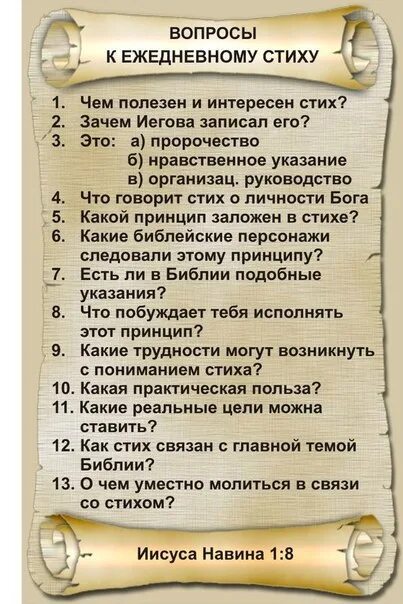 ВОПРОСЫ
К ЕЖЕДНЕВНОМУ СТИХУ

1. Чем полезен и интересен стих?
2. Зачем Иегова записал его?
3. Это: а) пророчество
б) нравственное указание
в) организац. руководство
4. Что говорит стих о личности Бога
5. Какой принцип заложен в стихе?
6. Какие библейские персонажи следовали этому принципу?
7. Есть ли в Библии подобные указания?
8. Что побуждает тебя исполнять этот принцип?
9. Какие трудности могут возникнуть с пониманием стиха?
10. Какая практическая польза?
11. Какие реальные цели можна ставить?
12. Как стих связан с главной темой Библии?
13. О чем уместно молиться в связи со стихом?

Иисуса Навина 1:8